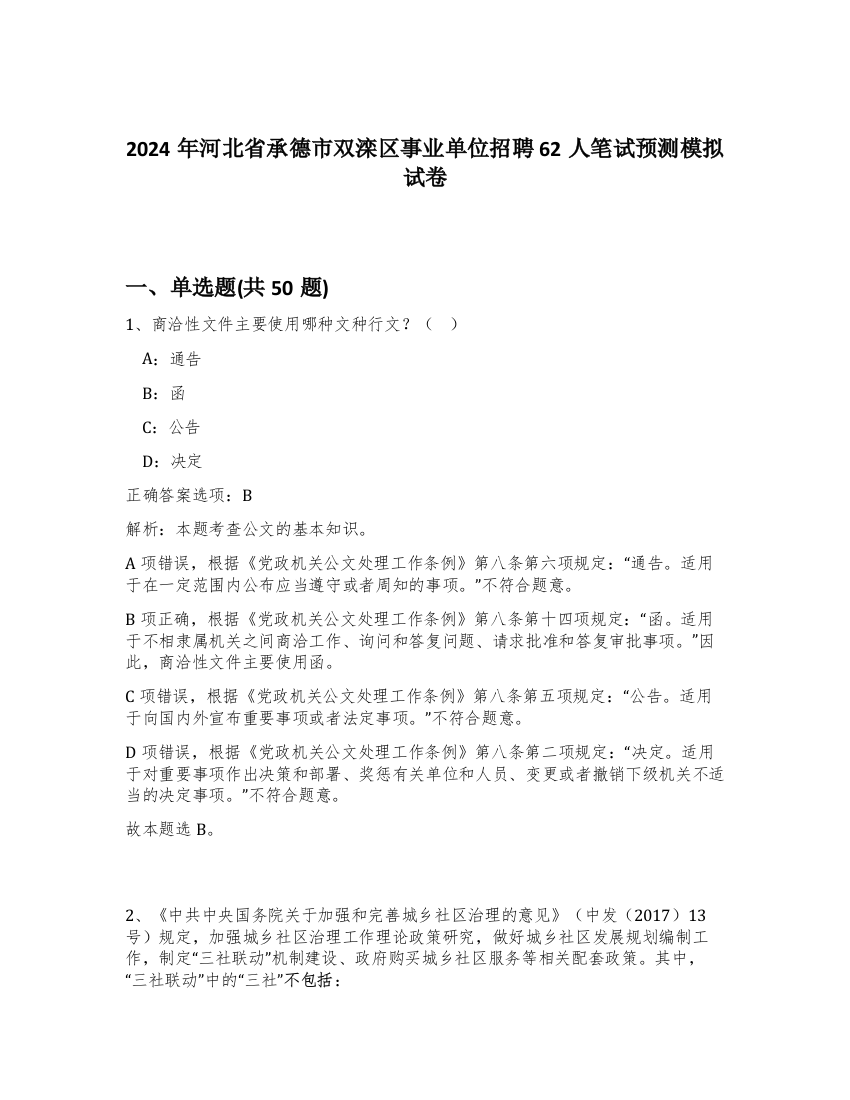 2024 年河北省承德市双滦区事业单位招聘 62 人笔试预测模拟试卷

一、单选题(共 50 题)

1、商洽性文件主要使用哪种文种行文？（　）

A：通告

B：函

C：公告

D：决定

正确答案选项：B

解析：本题考查公文的基本知识。

A 项错误，根据《党政机关公文处理工作条例》第八条第六项规定：“通告。适用于在一定范围内公布应当遵守或者周知的事项。”不符合题意。

B 项正确，根据《党政机关公文处理工作条例》第八条第十四项规定：“函。适用于不相隶属机关之间商洽工作、询问和答复问题、请求批准和答复审批事项。”因此，商洽性文件主要使用函。

C 项错误，根据《党政机关公文处理工作条例》第八条第五项规定：“公告。适用于向国内外宣布重要事项或者法定事项。”不符合题意。

D 项错误，根据《党政机关公文处理工作条例》第八条第二项规定：“决定。适用于对重要事项作出决策和部署、奖惩有关单位和人员、变更或者撤销下级机关不适当的决定事项。”不符合题意。

故本题选 B。

2、《中共中央国务院关于加强和完善城乡社区治理的意见》（中发（2017）13 号）规定，加强城乡社区治理工作理论政策研究，做好城乡社区发展规划编制工作，制定“三社联动”机制建设、政府购买城乡社区服务等相关配套政策。其中，“三社联动”中的“三社”不包括：